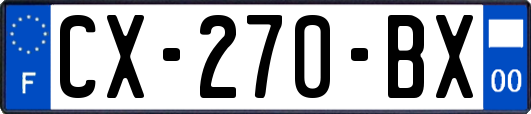 F
CX-270-BX
00